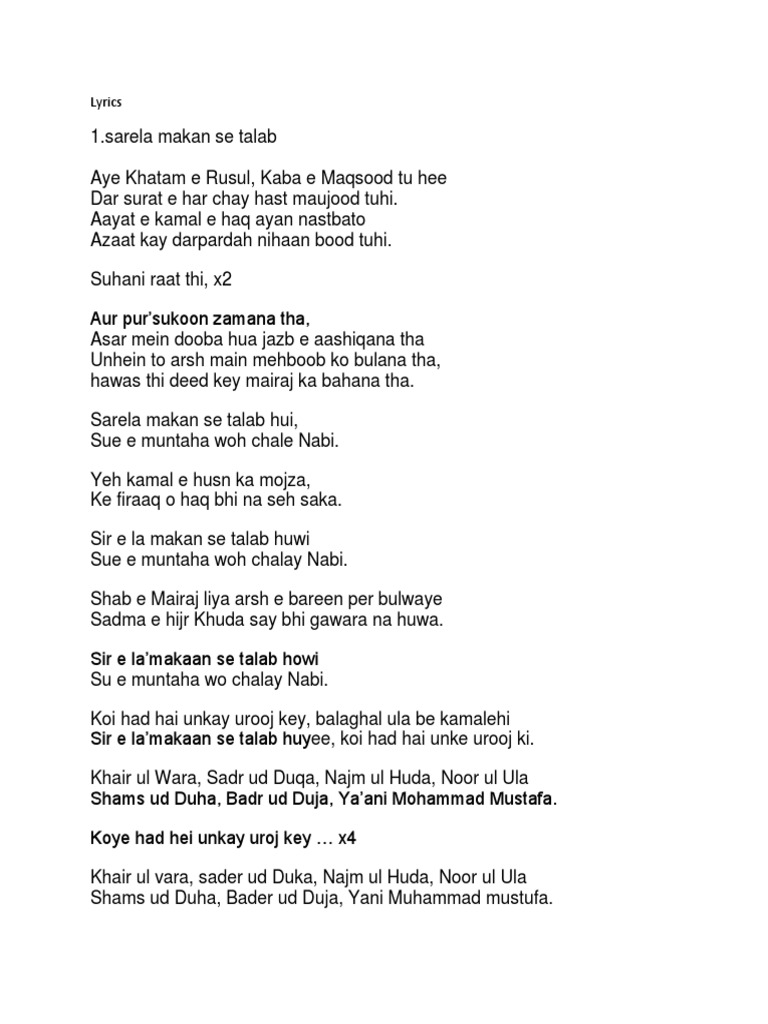 Lyrics

1.sarela makan se talab

Aye Khatam e Rusul, Kaba e Maqsood tu hee
Dar surat e har chay hast maujood tuhi.
Aayat e kamal e haq ayan nastbato
Azaat kay darpardah nihaan bood tuhi.

Suhani raat thi, x2

Aur pur'sukoon zamana tha,
Asar mein dooba hua jazb e aashiqana tha
Unhein to arsh main mehboob ko bulana tha,
hawas thi deed key mairaj ka bahana tha.

Sarela makan se talab hui,
Sue e muntaha woh chale Nabi.

Yeh kamal e husn ka mojza,
Ke firaaq o haq bhi na seh saka.

Sir e la makan se talab huwi
Sue e muntaha woh chalay Nabi.

Shab e Mairaj liya arsh e bareen per bulwaye
Sadma e hijr Khuda say bhi gawara na huwa.

Sir e la'makaan se talab howi
Su e muntaha wo chalay Nabi.

Koi had hai unkay urooj key, balaghal ula be kamalehi
Sir e la'makaan se talab huyee, koi had hai unke urooj ki.

Khair ul Wara, Sadr ud Duqa, Najm ul Huda, Noor ul Ula
Shams ud Duha, Badr ud Duja, Ya'ani Mohammad Mustafa.

Koye had hei unkay uroj key … x4

Khair ul vara, sader ud Duka, Najm ul Huda, Noor ul Ula
Shams ud Duha, Bader ud Duja, Yani Muhammad mustufa.